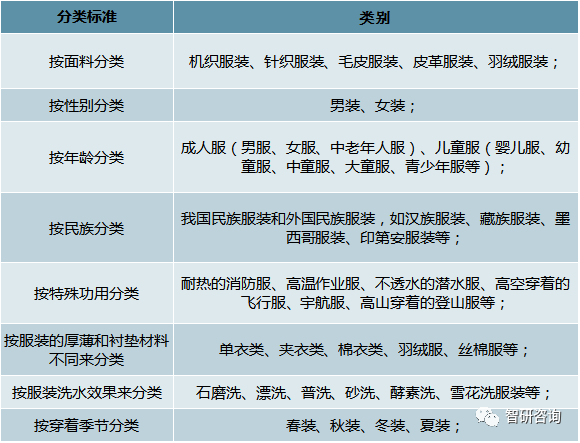 | 分类标准 | 类别 |
|---|---|
| 按面料分类 | 机织服装、针织服装、毛皮服装、皮革服装、羽绒服装； |
| 按性别分类 | 男装、女装； |
| 按年龄分类 | 成人服（男服、女服、中老年人服）、儿童服（婴儿服、幼童服、中童服、大童服、青少年服等）； |
| 按民族分类 | 我国民族服装和外国民族服装，如汉族服装、藏族服装、墨西哥服装、印第安服装等； |
| 按特殊功用分类 | 耐热的消防服、高温作业服、不透水的潜水服、高空穿着的飞行服、宇航服、高山穿着的登山服等； |
| 按服装的厚薄和衬垫材料不同来分类 | 单衣类、夹衣类、棉衣类、羽绒服、丝棉服等； |
| 按服装洗水效果来分类 | 石磨洗、漂洗、普洗、砂洗、酵素洗、雪花洗服装等； |
| 按穿着季节分类 | 春装、秋装、冬装、夏装； |

智研咨询